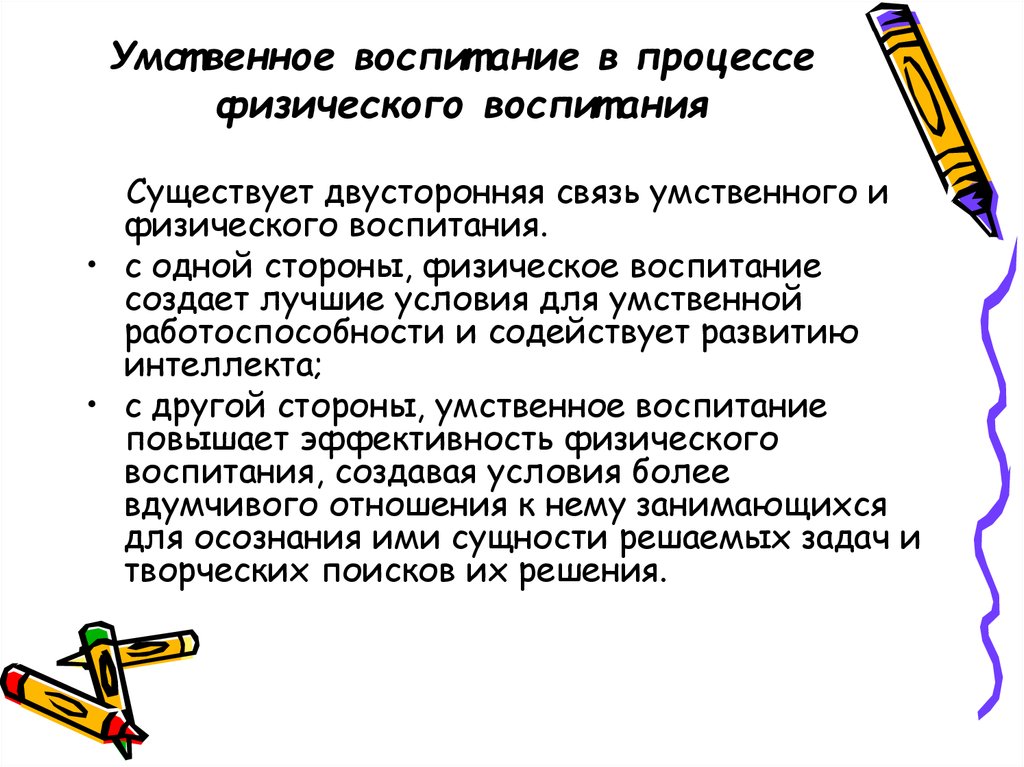 Умственное воспитание в процессе физического воспитания

Существует двусторонняя связь умственного и физического воспитания.

• с одной стороны, физическое воспитание создает лучшие условия для умственной работоспособности и содействует развитию интеллекта;

• с другой стороны, умственное воспитание повышает эффективность физического воспитания, создавая условия более вдумчивого отношения к нему занимающихся для осознания ими сущности решаемых задач и творческих поисков их решения.